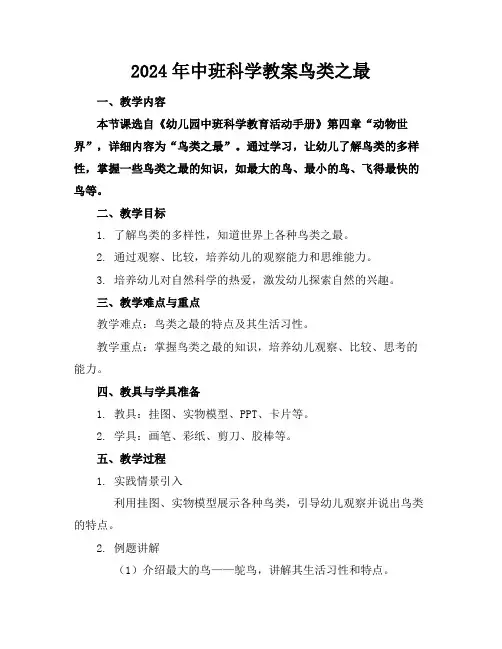 2024年中班科学教案鸟类之最

一、教学内容

本节课选自《幼儿园中班科学教育活动手册》第四章“动物世界”，详细内容为“鸟类之最”。通过学习，让幼儿了解鸟类的多样性，掌握一些鸟类之最的知识，如最大的鸟、最小的鸟、飞得最快的鸟等。

二、教学目标

1. 了解鸟类的多样性，知道世界上各种鸟类之最。

2. 通过观察、比较，培养幼儿的观察能力和思维能力。

3. 培养幼儿对自然科学的热爱，激发幼儿探索自然的兴趣。

三、教学难点与重点

教学难点：鸟类之最的特点及其生活习性。

教学重点：掌握鸟类之最的知识，培养幼儿观察、比较、思考的能力。

四、教具与学具准备

1. 教具：挂图、实物模型、PPT、卡片等。

2. 学具：画笔、彩纸、剪刀、胶棒等。

五、教学过程

1. 实践情景引入

利用挂图、实物模型展示各种鸟类，引导幼儿观察并说出鸟类的特点。

2. 例题讲解

（1）介绍最大的鸟——鸵鸟，讲解其生活习性和特点。